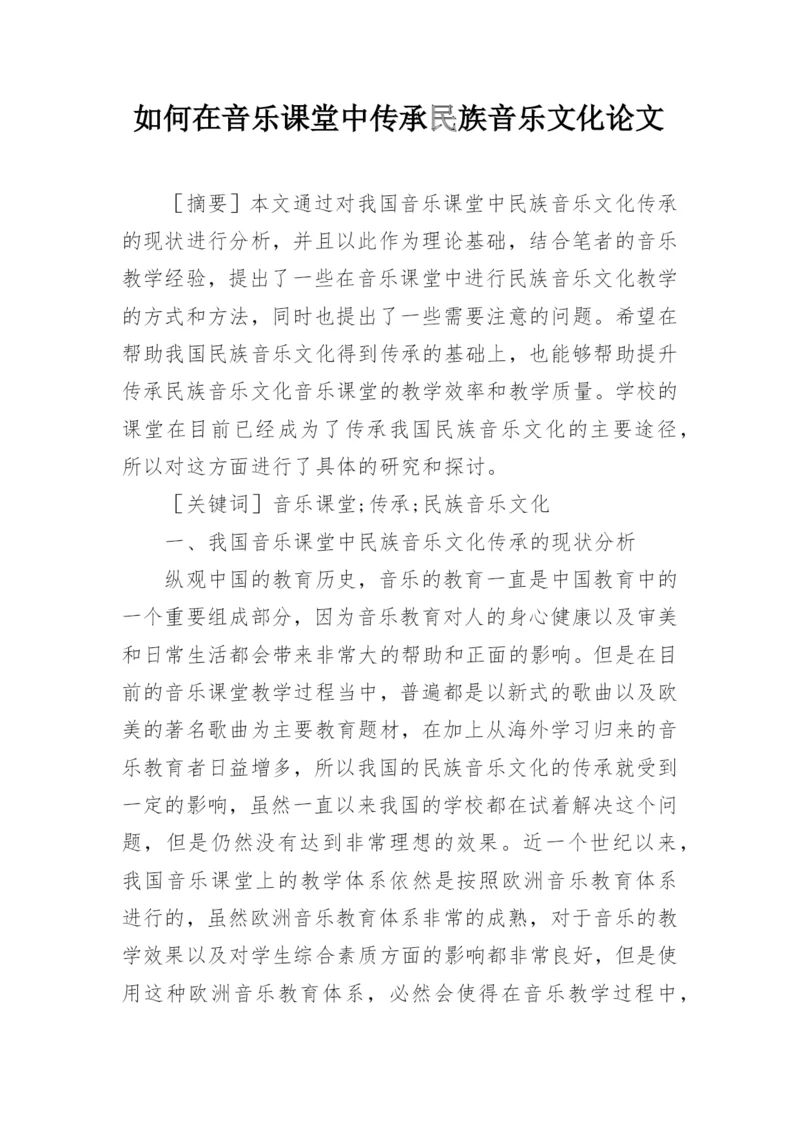 如何在音乐课堂中传承民族音乐文化论文

［摘要］本文通过对我国音乐课堂中民族音乐文化传承的现状进行分析，并且以此作为理论基础，结合笔者的音乐教学经验，提出了一些在音乐课堂中进行民族音乐文化教学的方式和方法，同时也提出了一些需要注意的问题。希望在帮助我国民族音乐文化得到传承的基础上，也能够帮助提升传承民族音乐文化音乐课堂的教学效率和教学质量。学校的课堂在目前已经成为了传承我国民族音乐文化的主要途径，所以对这方面进行了具体的研究和探讨。

［关键词］音乐课堂;传承;民族音乐文化

一、我国音乐课堂中民族音乐文化传承的现状分析

纵观中国的教育历史，音乐的教育一直是中国教育中的一个重要组成部分，因为音乐教育对人的身心健康以及审美和日常生活都会带来非常大的帮助和正面的影响。但是在目前的音乐课堂教学过程当中，普遍都是以新式的歌曲以及欧美的著名歌曲为主要教育题材，在加上从海外学习归来的音乐教育者日益增多，所以我国的民族音乐文化的传承就受到一定的影响，虽然一直以来我国的学校都在试着解决这个问题，但是仍然没有达到非常理想的效果。近一个世纪以来，我国音乐课堂上的教学体系依然是按照欧洲音乐教育体系进行的，虽然欧洲音乐教育体系非常的成熟，对于音乐的教学效果以及对学生综合素质方面的影响都非常良好，但是使用这种欧洲音乐教育体系，必然会使得在音乐教学过程中，